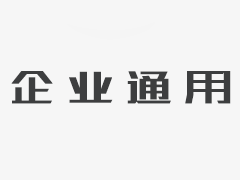 企业通用